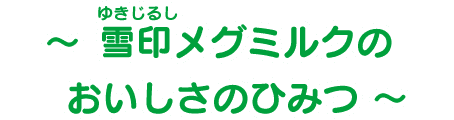 ゆきじるし
～ 雪印メグミルクの
おいしさのひみつ ～